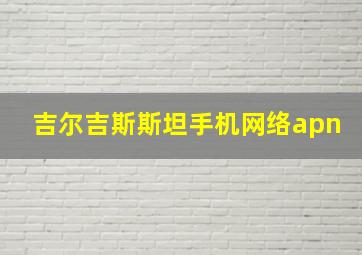 吉尔吉斯斯坦手机网络apn